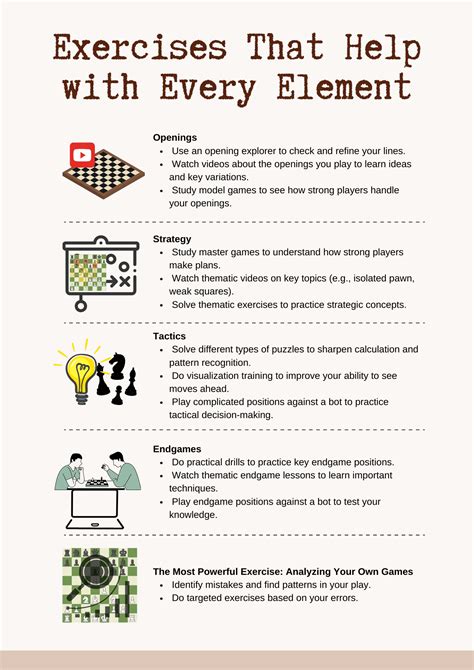 Exercises That Help with Every Element

Openings
- Use an opening explorer to check and refine your lines.
- Watch videos about the openings you play to learn ideas and key variations.
- Study model games to see how strong players handle your openings.

Strategy
- Study master games to understand how strong players make plans.
- Watch thematic videos on key topics (e.g., isolated pawn, weak squares).
- Solve thematic exercises to practice strategic concepts.

Tactics
- Solve different types of puzzles to sharpen calculation and pattern recognition.
- Do visualization training to improve your ability to see moves ahead.
- Play complicated positions against a bot to practice tactical decision-making.

Endgames
- Do practical drills to practice key endgame positions.
- Watch thematic endgame lessons to learn important techniques.
- Play endgame positions against a bot to test your knowledge.

The Most Powerful Exercise: Analyzing Your Own Games
- Identify mistakes and find patterns in your play.
- Do targeted exercises based on your errors.